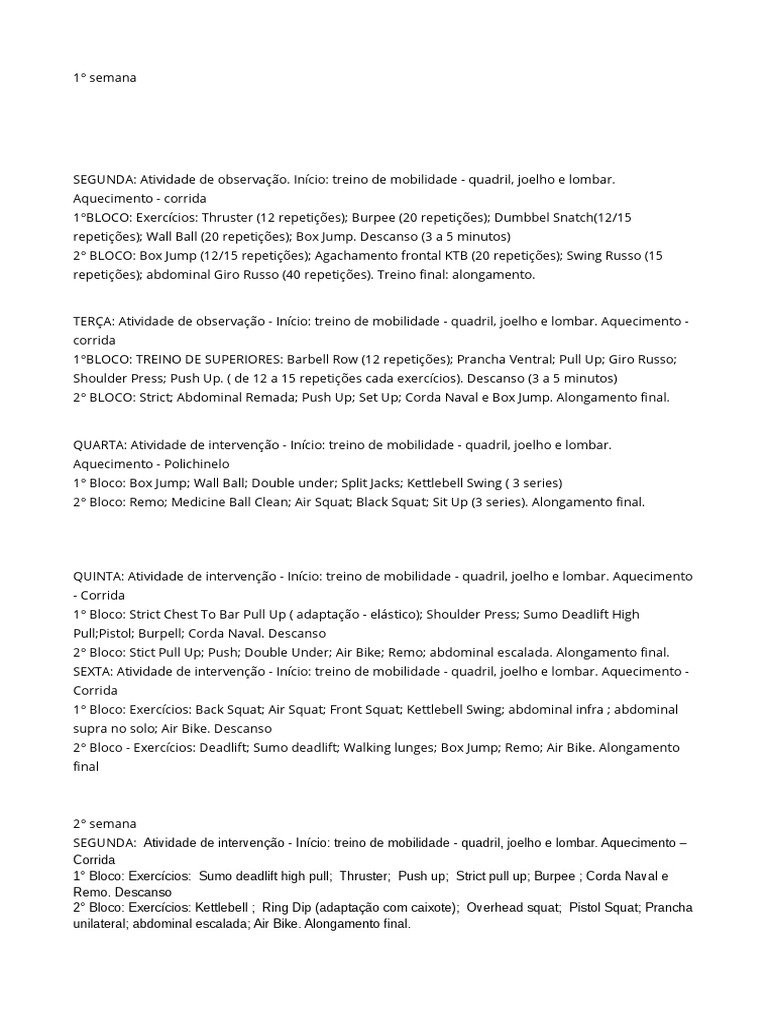 1° semana

SEGUNDA: Atividade de observação. Início: treino de mobilidade - quadril, joelho e lombar. Aquecimento - corrida
1°BLOCO: Exercícios: Thruster (12 repetições); Burpee (20 repetições); Dumbbel Snatch(12/15 repetições); Wall Ball (20 repetições); Box Jump. Descanso (3 a 5 minutos)
2° BLOCO: Box Jump (12/15 repetições); Agachamento frontal KTB (20 repetições); Swing Russo (15 repetições); abdominal Giro Russo (40 repetições). Treino final: alongamento.

TERÇA: Atividade de observação - Início: treino de mobilidade - quadril, joelho e lombar. Aquecimento - corrida
1°BLOCO: TREINO DE SUPERIORES: Barbell Row (12 repetições); Prancha Ventral; Pull Up; Giro Russo; Shoulder Press; Push Up. ( de 12 a 15 repetições cada exercícios). Descanso (3 a 5 minutos)
2° BLOCO: Strict; Abdominal Remada; Push Up; Set Up; Corda Naval e Box Jump. Alongamento final.

QUARTA: Atividade de intervenção - Início: treino de mobilidade - quadril, joelho e lombar. Aquecimento - Polichinelo
1° Bloco: Box Jump; Wall Ball; Double under; Split Jacks; Kettlebell Swing ( 3 series)
2° Bloco: Remo; Medicine Ball Clean; Air Squat; Black Squat; Sit Up (3 series). Alongamento final.

QUINTA: Atividade de intervenção - Início: treino de mobilidade - quadril, joelho e lombar. Aquecimento - Corrida
1° Bloco: Strict Chest To Bar Pull Up ( adaptação - elástico); Shoulder Press; Sumo Deadlift High Pull;Pistol; Burpell; Corda Naval. Descanso
2° Bloco: Stict Pull Up; Push; Double Under; Air Bike; Remo; abdominal escalada. Alongamento final.
SEXTA: Atividade de intervenção - Início: treino de mobilidade - quadril, joelho e lombar. Aquecimento - Corrida
1° Bloco: Exercícios: Back Squat; Air Squat; Front Squat; Kettlebell Swing; abdominal infra ; abdominal supra no solo; Air Bike. Descanso
2° Bloco - Exercícios: Deadlift; Sumo deadlift; Walking lunges; Box Jump; Remo; Air Bike. Alongamento final

2° semana
SEGUNDA: Atividade de intervenção - Início: treino de mobilidade - quadril, joelho e lombar. Aquecimento – Corrida
1° Bloco: Exercícios: Sumo deadlift high pull; Thruster; Push up; Strict pull up; Burpee ; Corda Naval e Remo. Descanso
2° Bloco: Exercícios: Kettlebell ; Ring Dip (adaptação com caixote); Overhead squat; Pistol Squat; Prancha unilateral; abdominal escalada; Air Bike. Alongamento final.